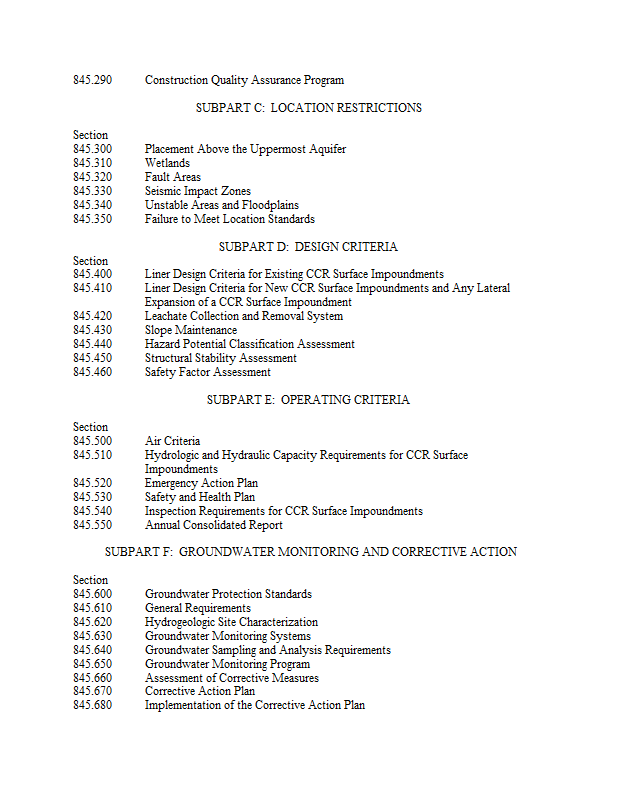 845.290 Construction Quality Assurance Program

SUBPART C: LOCATION RESTRICTIONS

Section
845.300 Placement Above the Uppermost Aquifer
845.310 Wetlands
845.320 Fault Areas
845.330 Seismic Impact Zones
845.340 Unstable Areas and Floodplains
845.350 Failure to Meet Location Standards

SUBPART D: DESIGN CRITERIA

Section
845.400 Liner Design Criteria for Existing CCR Surface Impoundments
845.410 Liner Design Criteria for New CCR Surface Impoundments and Any Lateral Expansion of a CCR Surface Impoundment
845.420 Leachate Collection and Removal System
845.430 Slope Maintenance
845.440 Hazard Potential Classification Assessment
845.450 Structural Stability Assessment
845.460 Safety Factor Assessment

SUBPART E: OPERATING CRITERIA

Section
845.500 Air Criteria
845.510 Hydrologic and Hydraulic Capacity Requirements for CCR Surface Impoundments
845.520 Emergency Action Plan
845.530 Safety and Health Plan
845.540 Inspection Requirements for CCR Surface Impoundments
845.550 Annual Consolidated Report

SUBPART F: GROUNDWATER MONITORING AND CORRECTIVE ACTION

Section
845.600 Groundwater Protection Standards
845.610 General Requirements
845.620 Hydrogeologic Site Characterization
845.630 Groundwater Monitoring Systems
845.640 Groundwater Sampling and Analysis Requirements
845.650 Groundwater Monitoring Program
845.660 Assessment of Corrective Measures
845.670 Corrective Action Plan
845.680 Implementation of the Corrective Action Plan